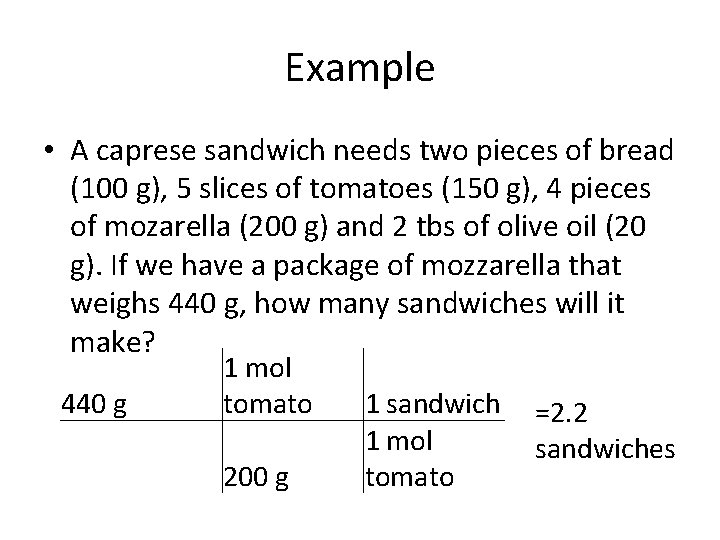 Example

• A caprese sandwich needs two pieces of bread (100 g), 5 slices of tomatoes (150 g), 4 pieces of mozarella (200 g) and 2 tbs of olive oil (20 g). If we have a package of mozzarella that weighs 440 g, how many sandwiches will it make?

| 440 g | 1 mol tomato | 1 sandwich |
|---|---|---|
|  | 200 g | 1 mol tomato |

=2.2 sandwiches